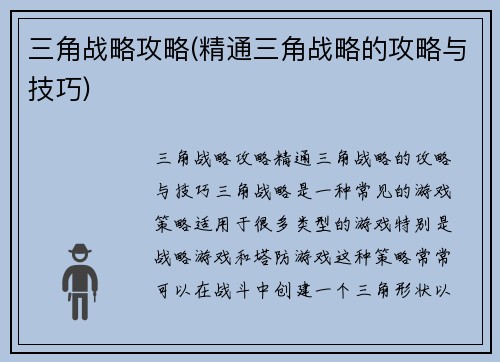 三角战略攻略(精通三角战略的攻略与技巧)

三角战略攻略精通三角战略的攻略与技巧三角战略是一种常见的游戏策略适用于很多类型的游戏特别是战略游戏和塔防游戏这种策略常常可以在战斗中创建一个三角形状以